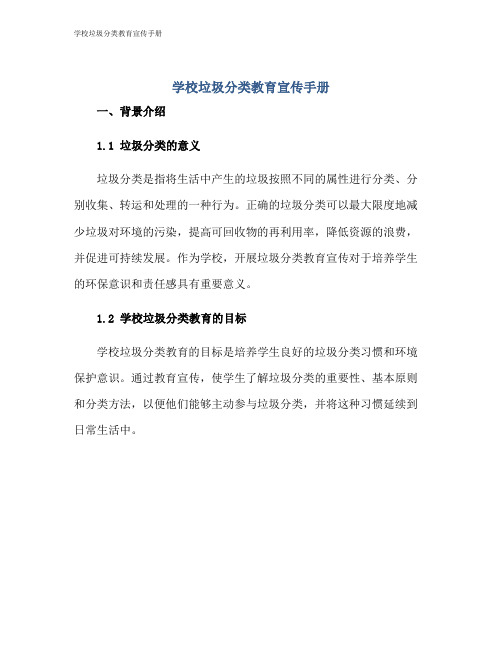 学校垃圾分类教育宣传手册

学校垃圾分类教育宣传手册

一、背景介绍

1.1 垃圾分类的意义

垃圾分类是指将生活中产生的垃圾按照不同的属性进行分类、分别收集、转运和处理的一种行为。正确的垃圾分类可以最大限度地减少垃圾对环境的污染，提高可回收物的再利用率，降低资源的浪费，并促进可持续发展。作为学校，开展垃圾分类教育宣传对于培养学生的环保意识和责任感具有重要意义。

1.2 学校垃圾分类教育的目标

学校垃圾分类教育的目标是培养学生良好的垃圾分类习惯和环境保护意识。通过教育宣传，使学生了解垃圾分类的重要性、基本原则和分类方法，以便他们能够主动参与垃圾分类，并将这种习惯延续到日常生活中。